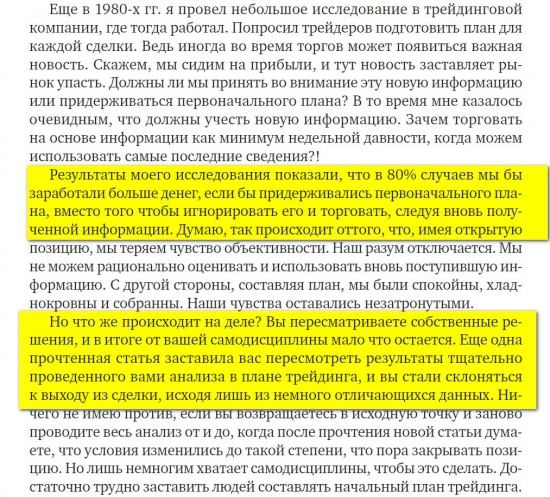 Еще в 1980-х гг. я провел небольшое исследование в трейдинговой компании, где тогда работал. Попросил трейдеров подготовить план для каждой сделки. Ведь иногда во время торгов может появиться важная новость. Скажем, мы сидим на прибыли, и тут новость заставляет рынок упасть. Должны ли мы принять во внимание эту новую информацию или придерживаться первоначального плана? В то время мне казалось очевидным, что должны учесть новую информацию. Зачем торговать на основе информации как минимум недельной давности, когда можем использовать самые последние сведения?!

Результаты моего исследования показали, что в 80% случаев мы бы заработали больше денег, если бы придерживались первоначального плана, вместо того чтобы игнорировать его и торговать, следуя вновь полученной информации. Думаю, так происходит оттого, что, имея открытую позицию, мы теряем чувство объективности. Наш разум отключается. Мы не можем рационально оценивать и использовать вновь поступившую информацию. С другой стороны, составляя план, мы были спокойны, хладнокровны и собранны. Наши чувства оставались незатронутыми.

Но что же происходит на деле? Вы пересматриваете собственные решения, и в итоге от вашей самодисциплины мало что остается. Еще одна прочтенная статья заставила вас пересмотреть результаты тщательно проведенного вами анализа в плане трейдинга, и вы стали склоняться к выходу из сделки, исходя лишь из немного отличающихся данных. Ничего не имею против, если вы возвращаетесь в исходную точку и заново проводите весь анализ от и до, когда после прочтения новой статьи думаете, что условия изменились до такой степени, что пора закрывать позицию. Но лишь немногим хватает самодисциплины, чтобы это сделать. Достаточно трудно заставить людей составлять начальный план трейдинга.